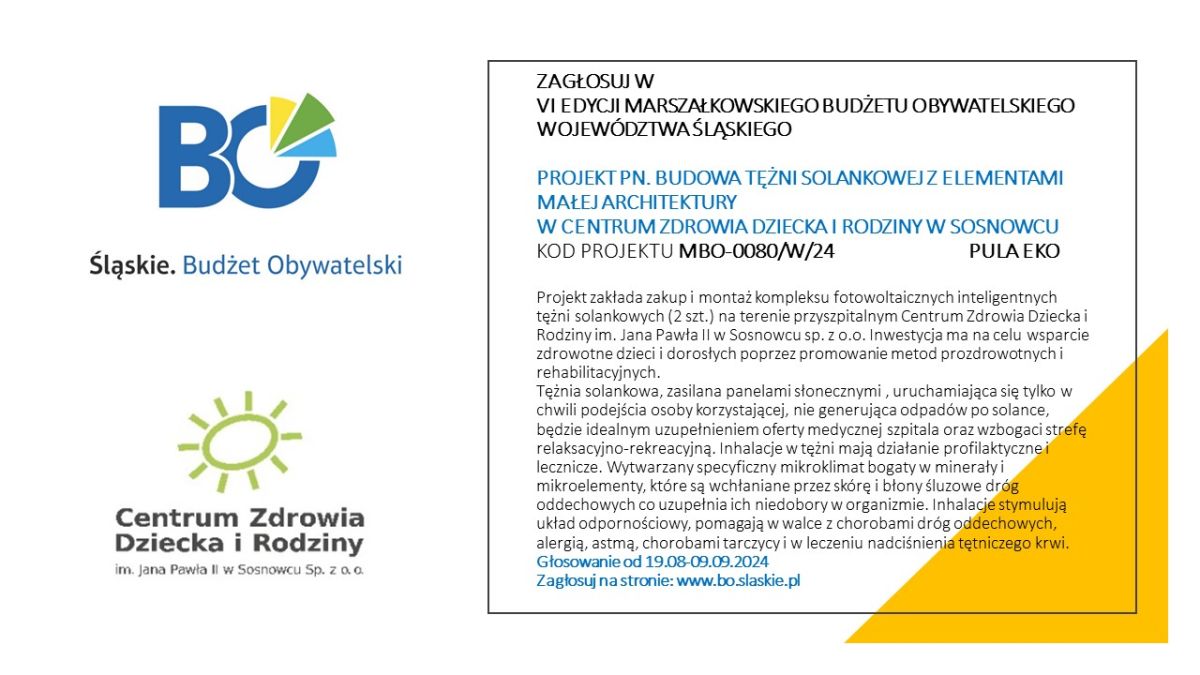 BO

Śląskie. Budżet Obywatelski

Centrum Zdrowia Dziecka i Rodziny
im. Jana Pawła II w Sosnowcu Sp. z o.o.

ZAGŁOSUJ W
VI EDYCJI MARSZAŁKOWSKIEGO BUDŻETU OBYWATELSKIEGO WOJEWÓDZTWA ŚLĄSKIEGO

PROJEKT PN. BUDOWA TĘŻNI SOLANKOWEJ Z ELEMENTAMI MAŁEJ ARCHITEKTURY
W CENTRUM ZDROWIA DZIECKA I RODZINY W SOSNOWCU
KOD PROJEKTU MBO-0080/W/24 PULA EKO

Projekt zakłada zakup i montaż kompleksu fotowoltaicznych inteligentnych tężni solankowych (2 szt.) na terenie przyszpitalnym Centrum Zdrowia Dziecka i Rodziny im. Jana Pawła II w Sosnowcu sp. z o.o. Inwestycja ma na celu wsparcie zdrowotne dzieci i dorosłych poprzez promowanie metod prozdrowotnych i rehabilitacyjnych.
Tężnia solankowa, zasilana panelami słonecznymi , uruchamiająca się tylko w chwili podejścia osoby korzystającej, nie generująca odpadów po solance, będzie idealnym uzupełnieniem oferty medycznej szpitala oraz wzbogaci strefę relaksacyjno-rekreacyjną. Inhalacje w tężni mają działanie profilaktyczne i lecznicze. Wytwarzany specyficzny mikroklimat bogaty w minerały i mikroelementy, które są wchłaniane przez skórę i błony śluzowe dróg oddechowych co uzupełnia ich niedobory w organizmie. Inhalacje stymulują układ odpornościowy, pomagają w walce z chorobami dróg oddechowych, alergią, astmą, chorobami tarczycy i w leczeniu nadciśnienia tętniczego krwi.
Głosowanie od 19.08-09.09.2024
Zagłosuj na stronie: www.bo.slaskie.pl